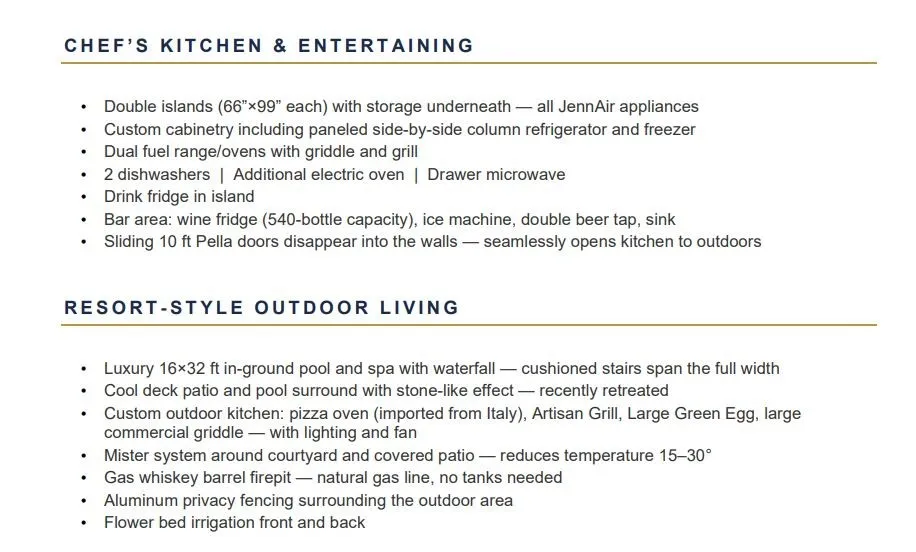 CHEF'S KITCHEN & ENTERTAINING

• Double islands (66"×99" each) with storage underneath — all JennAir appliances
• Custom cabinetry including paneled side-by-side column refrigerator and freezer
• Dual fuel range/ovens with griddle and grill
• 2 dishwashers | Additional electric oven | Drawer microwave
• Drink fridge in island
• Bar area: wine fridge (540-bottle capacity), ice machine, double beer tap, sink
• Sliding 10 ft Pella doors disappear into the walls — seamlessly opens kitchen to outdoors

RESORT-STYLE OUTDOOR LIVING

• Luxury 16×32 ft in-ground pool and spa with waterfall — cushioned stairs span the full width
• Cool deck patio and pool surround with stone-like effect — recently retreated
• Custom outdoor kitchen: pizza oven (imported from Italy), Artisan Grill, Large Green Egg, large commercial griddle — with lighting and fan
• Mister system around courtyard and covered patio — reduces temperature 15–30°
• Gas whiskey barrel firepit — natural gas line, no tanks needed
• Aluminum privacy fencing surrounding the outdoor area
• Flower bed irrigation front and back